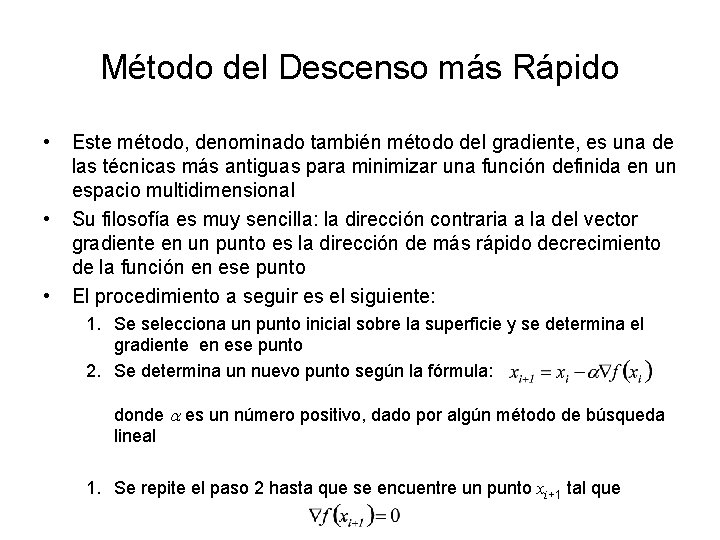 Método del Descenso más Rápido

• Este método, denominado también método del gradiente, es una de las técnicas más antiguas para minimizar una función definida en un espacio multidimensional

• Su filosofía es muy sencilla: la dirección contraria a la del vector gradiente en un punto es la dirección de más rápido decrecimiento de la función en ese punto

• El procedimiento a seguir es el siguiente:

1. Se selecciona un punto inicial sobre la superficie y se determina el gradiente en ese punto

2. Se determina un nuevo punto según la fórmula: $x_{i+1} = x_i - \alpha \nabla f(x_i)$

donde $\alpha$ es un número positivo, dado por algún método de búsqueda lineal

1. Se repite el paso 2 hasta que se encuentre un punto $x_{i+1}$ tal que $\nabla f(x_{i+1}) = 0$